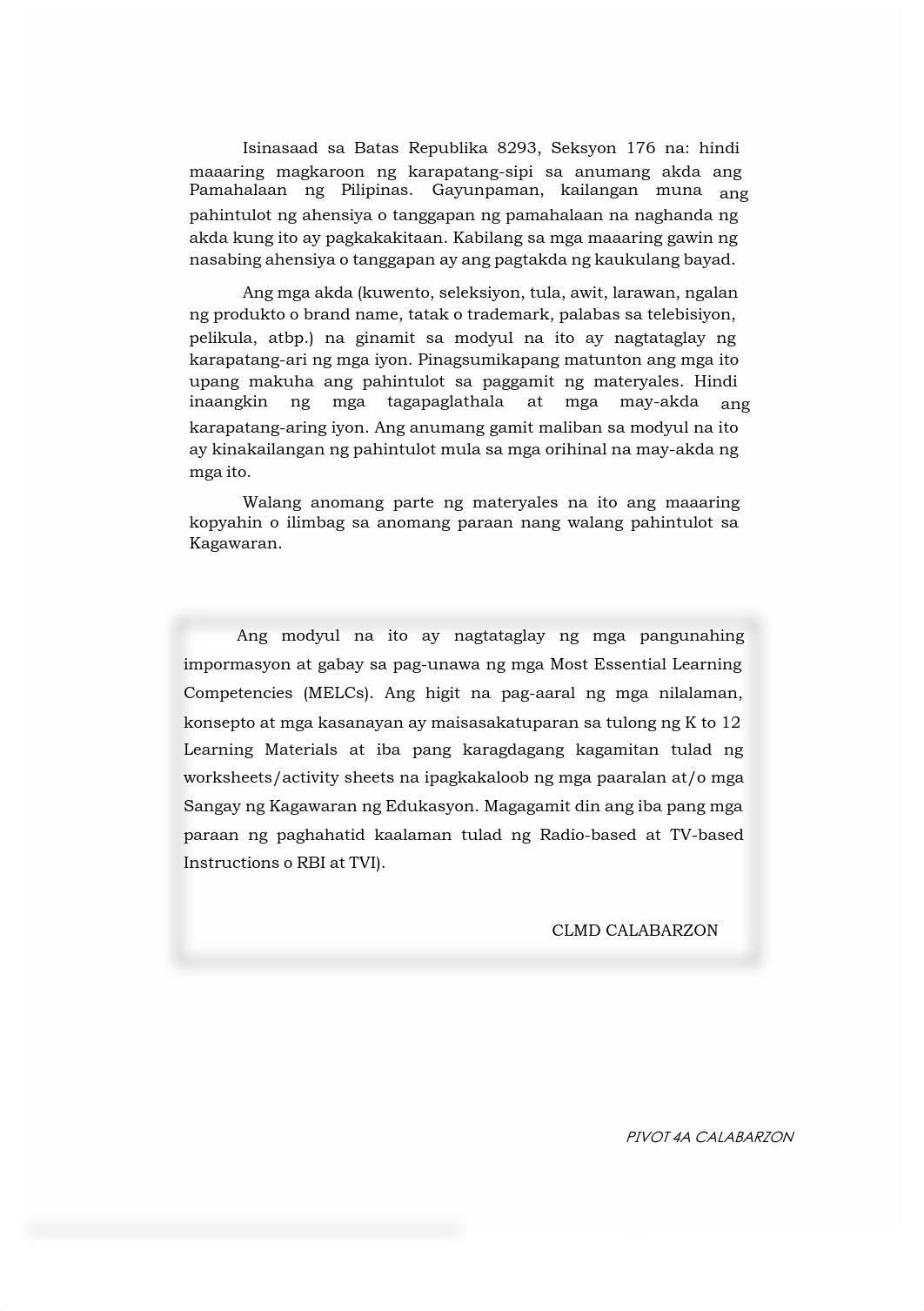 Isinasaad sa Batas Republika 8293, Seksyon 176 na: hindi maaaring magkaroon ng karapatang-sipi sa anumang akda ang Pamahalaan ng Pilipinas. Gayunpaman, kailangan muna ang pahintulot ng ahensiya o tanggapan ng pamahalaan na naghanda ng akda kung ito ay pagkakakitaan. Kabilang sa mga maaaring gawin ng nasabing ahensiya o tanggapan ay ang pagtakda ng kaukulang bayad.

Ang mga akda (kuwento, seleksiyon, tula, awit, larawan, ngalan ng produkto o brand name, tatak o trademark, palabas sa telebisiyon, pelikula, atbp.) na ginamit sa modyul na ito ay nagtataglay ng karapatang-ari ng mga iyon. Pinagsumikapang matunton ang mga ito upang makuha ang pahintulot sa paggamit ng materyales. Hindi inaangkin ng mga tagapaglathala at mga may-akda ang karapatang-aring iyon. Ang anumang gamit maliban sa modyul na ito ay kinakailangan ng pahintulot mula sa mga orihinal na may-akda ng mga ito.

Walang anomang parte ng materyales na ito ang maaaring kopyahin o ilimbag sa anomang paraan nang walang pahintulot sa Kagawaran.

Ang modyul na ito ay nagtataglay ng mga pangunahing impormasyon at gabay sa pag-unawa ng mga Most Essential Learning Competencies (MELCs). Ang higit na pag-aaral ng mga nilalaman, konsepto at mga kasanayan ay maisasakatuparan sa tulong ng K to 12 Learning Materials at iba pang karagdagang kagamitan tulad ng worksheets/activity sheets na ipagkakaloob ng mga paaralan at/o mga Sangay ng Kagawaran ng Edukasyon. Magagamit din ang iba pang mga paraan ng paghahatid kaalaman tulad ng Radio-based at TV-based Instructions o RBI at TVI).

CLMD CALABARZON

PIVOT 4A CALABARZON